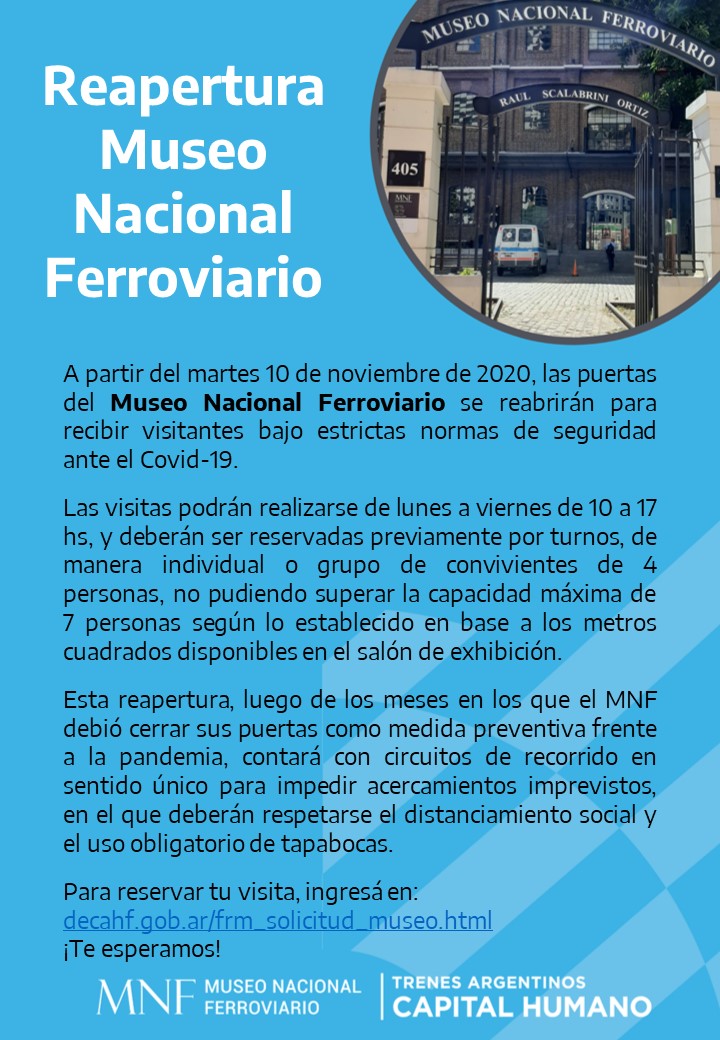 Reapertura Museo Nacional Ferroviario

MUSEO NACIONAL FERROVIARIO
RAUL SCALABRINI ORTIZ
405

A partir del martes 10 de noviembre de 2020, las puertas del Museo Nacional Ferroviario se reabrirán para recibir visitantes bajo estrictas normas de seguridad ante el Covid-19.

Las visitas podrán realizarse de lunes a viernes de 10 a 17 hs, y deberán ser reservadas previamente por turnos, de manera individual o grupo de convivientes de 4 personas, no pudiendo superar la capacidad máxima de 7 personas según lo establecido en base a los metros cuadrados disponibles en el salón de exhibición.

Esta reapertura, luego de los meses en los que el MNF debió cerrar sus puertas como medida preventiva frente a la pandemia, contará con circuitos de recorrido en sentido único para impedir acercamientos imprevistos, en el que deberán respetarse el distanciamiento social y el uso obligatorio de tapabocas.

Para reservar tu visita, ingresá en:
decahf.gob.ar/frm_solicitud_museo.html
¡Te esperamos!

MNF MUSEO NACIONAL FERROVIARIO
TRENES ARGENTINOS CAPITAL HUMANO